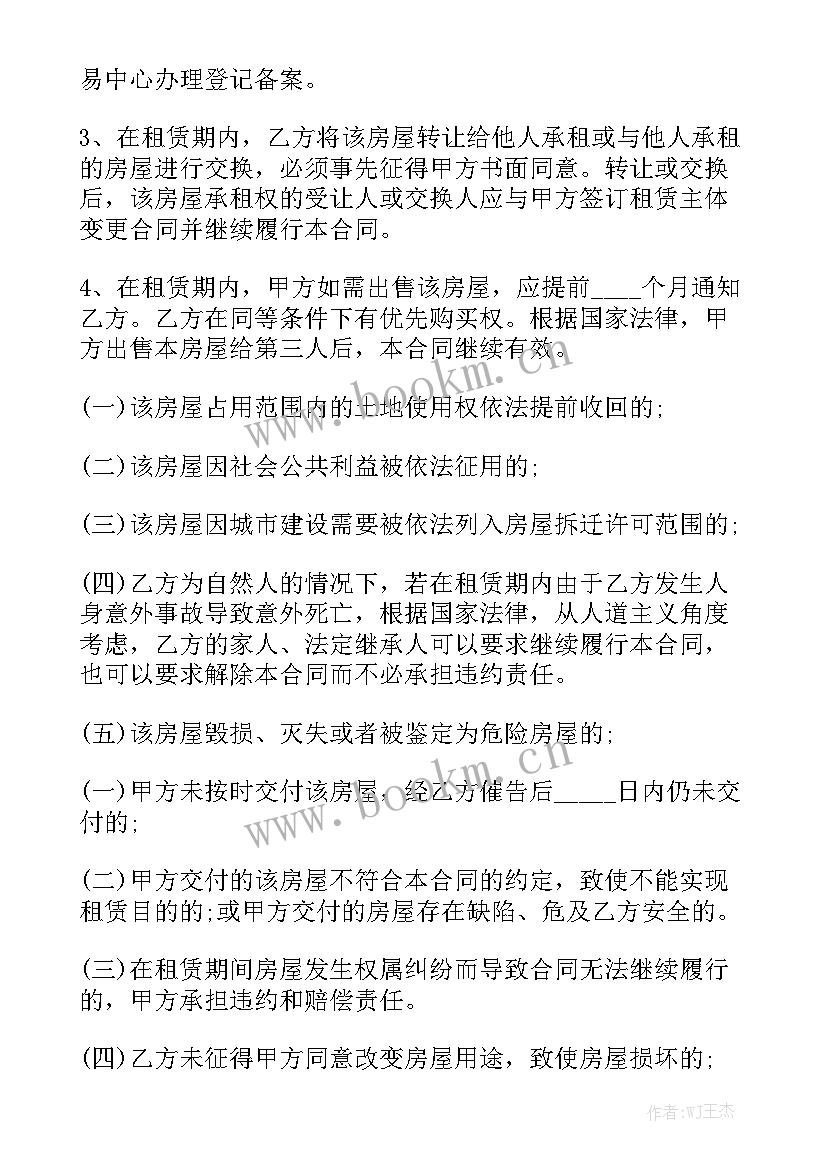 易中心办理登记备案。

3、在租赁期内，乙方将该房屋转让给他人承租或与他人承租的房屋进行交换，必须事先征得甲方书面同意。转让或交换后，该房屋承租权的受让人或交换人应与甲方签订租赁主体变更合同并继续履行本合同。

4、在租赁期内，甲方如需出售该房屋，应提前____个月通知乙方。乙方在同等条件下有优先购买权。根据国家法律，甲方出售本房屋给第三人后，本合同继续有效。

(一)该房屋占用范围内的土地使用权依法提前收回的;

(二)该房屋因社会公共利益被依法征用的;

(三)该房屋因城市建设需要被依法列入房屋拆迁许可范围的;

(四)乙方为自然人的情况下，若在租赁期内由于乙方发生人身意外事故导致意外死亡，根据国家法律，从人道主义角度考虑，乙方的家人、法定继承人可以要求继续履行本合同，也可以要求解除本合同而不必承担违约责任。

(五)该房屋毁损、灭失或者被鉴定为危险房屋的;

(一)甲方未按时交付该房屋，经乙方催告后_____日内仍未交付的;

(二)甲方交付的该房屋不符合本合同的约定，致使不能实现租赁目的的;或甲方交付的房屋存在缺陷、危及乙方安全的。

(三)在租赁期间房屋发生权属纠纷而导致合同无法继续履行的，甲方承担违约和赔偿责任。

(四)乙方未征得甲方同意改变房屋用途，致使房屋损坏的;

www.bookm.cn
www.bookm.cn
作者:WJ王杰